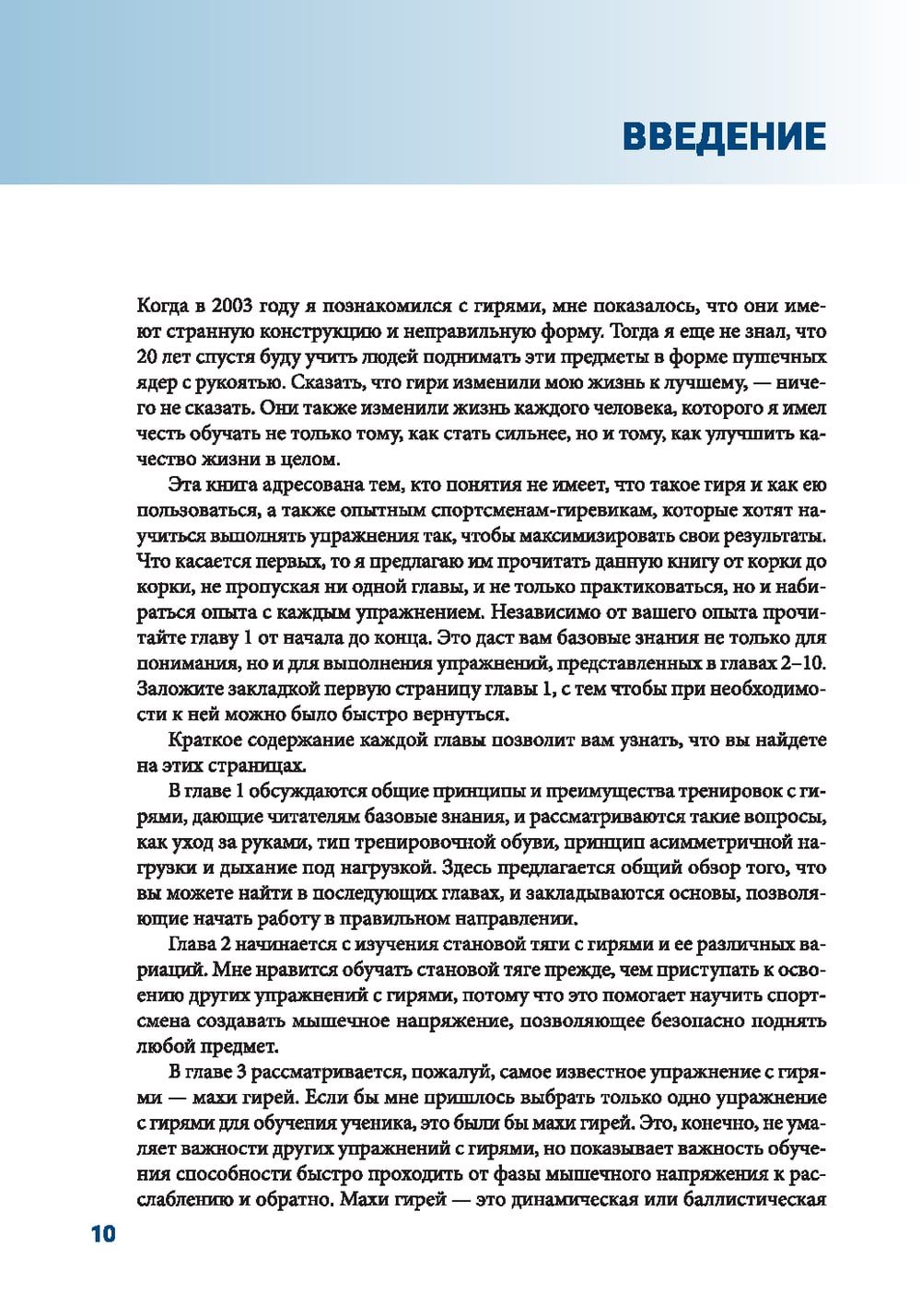 ВВЕДЕНИЕ

Когда в 2003 году я познакомился с гирями, мне показалось, что они имеют странную конструкцию и неправильную форму. Тогда я еще не знал, что 20 лет спустя буду учить людей поднимать эти предметы в форме пушечных ядер с рукоятью. Сказать, что гири изменили мою жизнь к лучшему, — ничего не сказать. Они также изменили жизнь каждого человека, которого я имел честь обучать не только тому, как стать сильнее, но и тому, как улучшить качество жизни в целом.

Эта книга адресована тем, кто понятия не имеет, что такое гиря и как ею пользоваться, а также опытным спортсменам-гиревикам, которые хотят научиться выполнять упражнения так, чтобы максимизировать свои результаты. Что касается первых, то я предлагаю им прочитать данную книгу от корки до корки, не пропуская ни одной главы, и не только практиковаться, но и набираться опыта с каждым упражнением. Независимо от вашего опыта прочитайте главу 1 от начала до конца. Это даст вам базовые знания не только для понимания, но и для выполнения упражнений, представленных в главах 2–10. Заложите закладкой первую страницу главы 1, с тем чтобы при необходимости к ней можно было быстро вернуться.

Краткое содержание каждой главы позволит вам узнать, что вы найдете на этих страницах.

В главе 1 обсуждаются общие принципы и преимущества тренировок с гирями, дающие читателям базовые знания, и рассматриваются такие вопросы, как уход за руками, тип тренировочной обуви, принцип асимметричной нагрузки и дыхание под нагрузкой. Здесь предлагается общий обзор того, что вы можете найти в последующих главах, и закладываются основы, позволяющие начать работу в правильном направлении.

Глава 2 начинается с изучения становой тяги с гирями и ее различных вариаций. Мне нравится обучать становой тяге прежде, чем приступать к освоению других упражнений с гирями, потому что это помогает научить спортсмена создавать мышечное напряжение, позволяющее безопасно поднять любой предмет.

В главе 3 рассматривается, пожалуй, самое известное упражнение с гирями — махи гирей. Если бы мне пришлось выбрать только одно упражнение с гирями для обучения ученика, это были бы махи гирей. Это, конечно, не умаляет важности других упражнений с гирями, но показывает важность обучения способности быстро проходить от фазы мышечного напряжения к расслаблению и обратно. Махи гирей — это динамическая или баллистическая

10